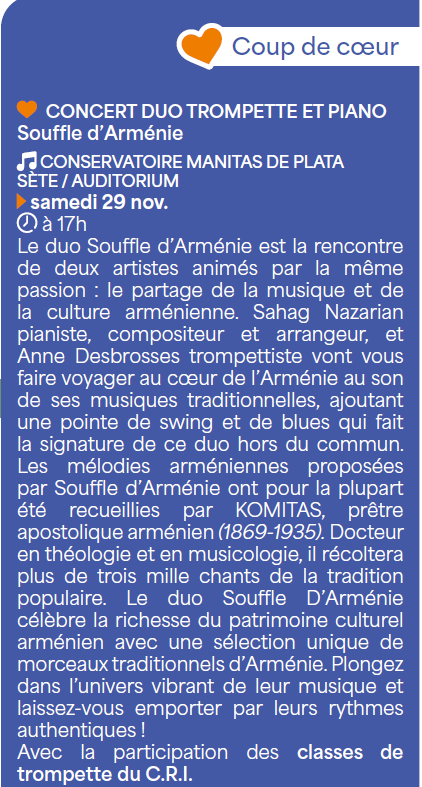 Coup de cœur

CONCERT DUO TROMPETTE ET PIANO
Souffle d'Arménie

CONSERVATOIRE MANITAS DE PLATA
SÈTE / AUDITORIUM
samedi 29 nov.
à 17h

Le duo Souffle d'Arménie est la rencontre de deux artistes animés par la même passion : le partage de la musique et de la culture arménienne. Sahag Nazarian pianiste, compositeur et arrangeur, et Anne Desbrosses trompettiste vont vous faire voyager au cœur de l'Arménie au son de ses musiques traditionnelles, ajoutant une pointe de swing et de blues qui fait la signature de ce duo hors du commun. Les mélodies arméniennes proposées par Souffle d'Arménie ont pour la plupart été recueillies par KOMITAS, prêtre apostolique arménien (1869-1935). Docteur en théologie et en musicologie, il récoltera plus de trois mille chants de la tradition populaire. Le duo Souffle D'Arménie célèbre la richesse du patrimoine culturel arménien avec une sélection unique de morceaux traditionnels d'Arménie. Plongez dans l'univers vibrant de leur musique et laissez-vous emporter par leurs rythmes authentiques !

Avec la participation des classes de trompette du C.R.I.